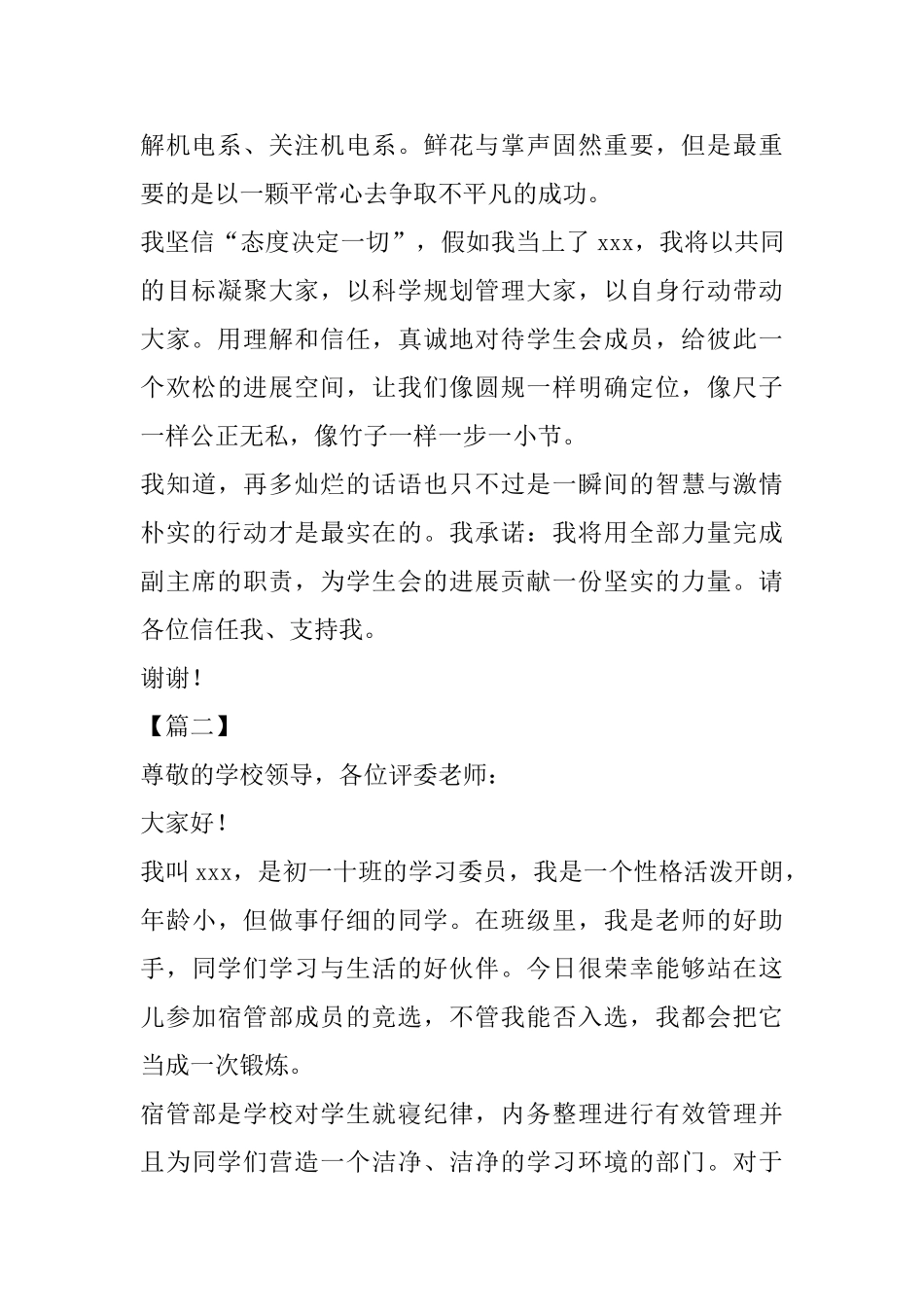 解机电系、关注机电系。鲜花与掌声固然重要，但是最重要的是以一颗平常心去争取不平凡的成功。

我坚信“态度决定一切”，假如我当上了 xxx，我将以共同的目标凝聚大家，以科学规划管理大家，以自身行动带动大家。用理解和信任，真诚地对待学生会成员，给彼此一个欢松的进展空间，让我们像圆规一样明确定位，像尺子一样公正无私，像竹子一样一步一小节。

我知道，再多灿烂的话语也只不过是一瞬间的智慧与激情朴实的行动才是最实在的。我承诺：我将用全部力量完成副主席的职责，为学生会的进展贡献一份坚实的力量。请各位信任我、支持我。

谢谢！

【篇二】

尊敬的学校领导，各位评委老师：

大家好！

我叫 xxx，是初一十班的学习委员，我是一个性格活泼开朗，年龄小，但做事仔细的同学。在班级里，我是老师的好助手，同学们学习与生活的好伙伴。今日很荣幸能够站在这儿参加宿管部成员的竞选，不管我能否入选，我都会把它当成一次锻炼。

宿管部是学校对学生就寝纪律，内务整理进行有效管理并且为同学们营造一个洁净、洁净的学习环境的部门。对于